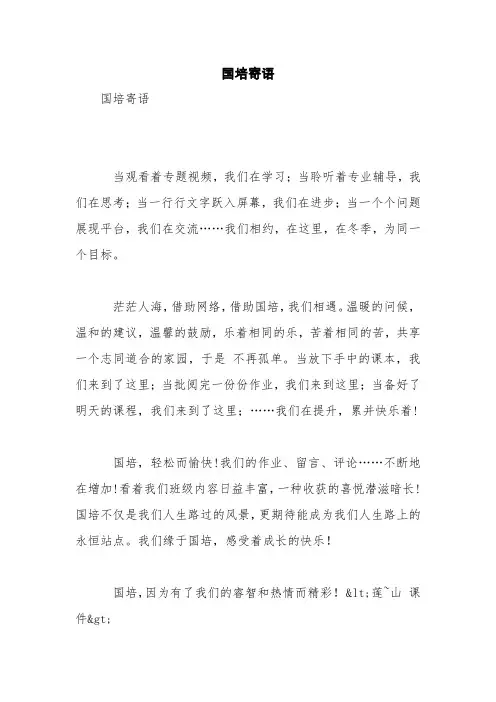 国培寄语

国培寄语

当观看着专题视频，我们在学习；当聆听着专业辅导，我们在思考；当一行行文字跃入屏幕，我们在进步；当一个个问题展现平台，我们在交流……我们相约，在这里，在冬季，为同一个目标。

茫茫人海，借助网络，借助国培，我们相遇。温暖的问候，温和的建议，温馨的鼓励，乐着相同的乐，苦着相同的苦，共享一个志同道合的家园，于是 不再孤单。当放下手中的课本，我们来到了这里；当批阅完一份份作业，我们来到这里；当备好了明天的课程，我们来到了这里；……我们在提升，累并快乐着！

国培，轻松而愉快！我们的作业、留言、评论……不断地在增加！看着我们班级内容日益丰富，一种收获的喜悦潜滋暗长！国培不仅是我们人生路过的风景，更期待能成为我们人生路上的永恒站点。我们缘于国培，感受着成长的快乐！

国培，因为有了我们的睿智和热情而精彩！&lt;莲~山 课件&gt;